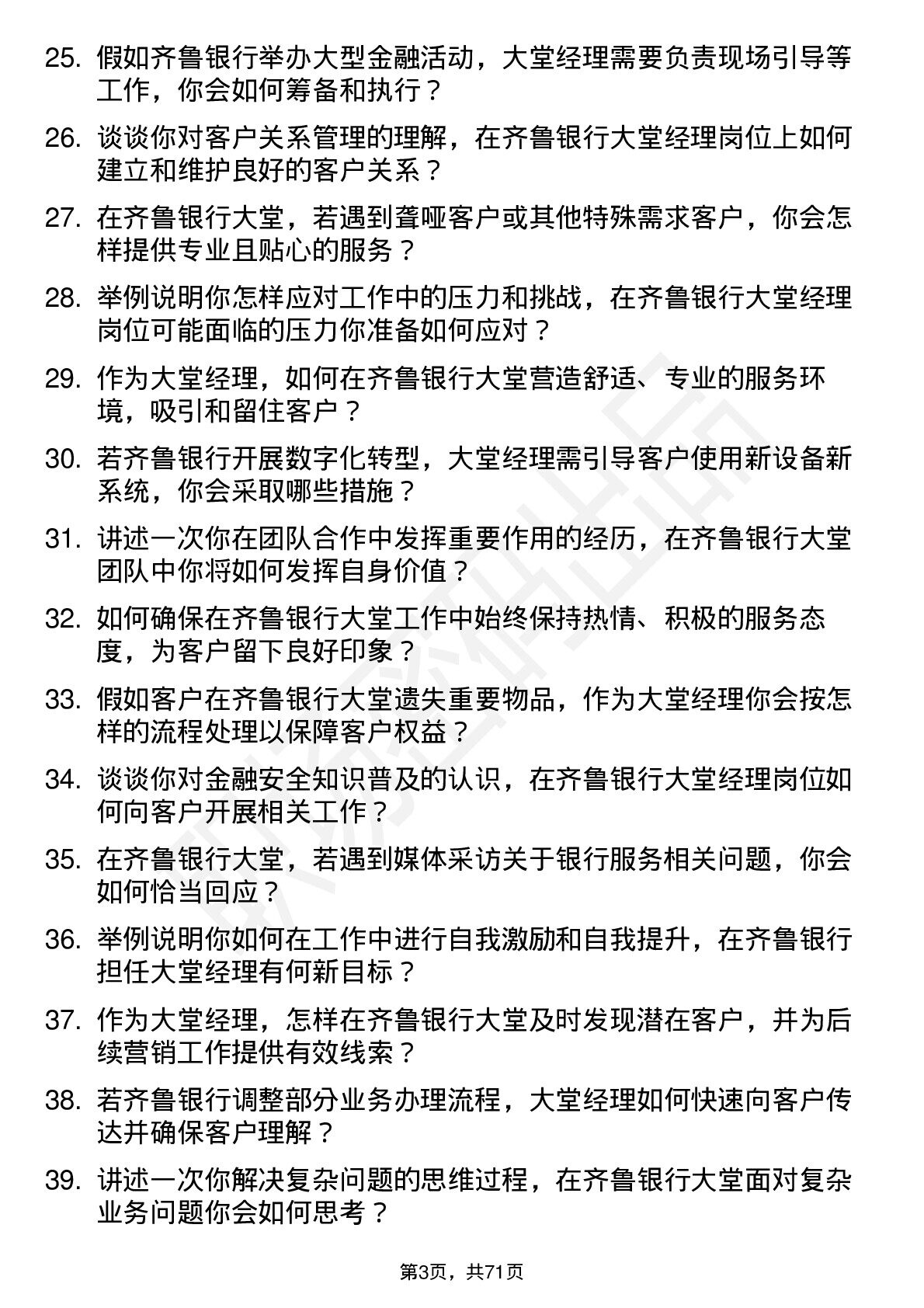 25. 假如齐鲁银行举办大型金融活动，大堂经理需要负责现场引导等工作，你会如何筹备和执行？

26. 谈谈你对客户关系管理的理解，在齐鲁银行大堂经理岗位上如何建立和维护良好的客户关系？

27. 在齐鲁银行大堂，若遇到聋哑客户或其他特殊需求客户，你会怎样提供专业且贴心的服务？

28. 举例说明你怎样应对工作中的压力和挑战，在齐鲁银行大堂经理岗位可能面临的压力你准备如何应对？

29. 作为大堂经理，如何在齐鲁银行大堂营造舒适、专业的服务环境，吸引和留住客户？

30. 若齐鲁银行开展数字化转型，大堂经理需引导客户使用新设备新系统，你会采取哪些措施？

31. 讲述一次你在团队合作中发挥重要作用的经历，在齐鲁银行大堂团队中你将如何发挥自身价值？

32. 如何确保在齐鲁银行大堂工作中始终保持热情、积极的服务态度，为客户留下良好印象？

33. 假如客户在齐鲁银行大堂遗失重要物品，作为大堂经理你会按怎样的流程处理以保障客户权益？

34. 谈谈你对金融安全知识普及的认识，在齐鲁银行大堂经理岗位如何向客户开展相关工作？

35. 在齐鲁银行大堂，若遇到媒体采访关于银行服务相关问题，你会如何恰当回应？

36. 举例说明你如何在工作中进行自我激励和自我提升，在齐鲁银行担任大堂经理有何新目标？

37. 作为大堂经理，怎样在齐鲁银行大堂及时发现潜在客户，并为后续营销工作提供有效线索？

38. 若齐鲁银行调整部分业务办理流程，大堂经理如何快速向客户传达并确保客户理解？

39. 讲述一次你解决复杂问题的思维过程，在齐鲁银行大堂面对复杂业务问题你会如何思考？

第3页，共71页